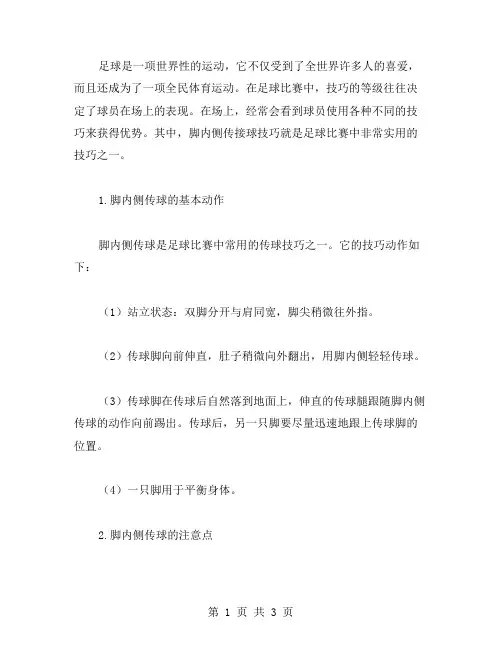 足球是一项世界性的运动，它不仅受到了全世界许多人的喜爱，而且还成为了一项全民体育运动。在足球比赛中，技巧的等级往往决定了球员在场上的表现。在场上，经常会看到球员使用各种不同的技巧来获得优势。其中，脚内侧传接球技巧就是足球比赛中非常实用的技巧之一。

1.脚内侧传球的基本动作

脚内侧传球是足球比赛中常用的传球技巧之一。它的技巧动作如下：

（1）站立状态：双脚分开与肩同宽，脚尖稍微往外指。

（2）传球脚向前伸直，肚子稍微向外翻出，用脚内侧轻轻传球。

（3）传球脚在传球后自然落到地面上，伸直的传球腿跟随脚内侧传球的动作向前踢出。传球后，另一只脚要尽量迅速地跟上传球脚的位置。

（4）一只脚用于平衡身体。

2.脚内侧传球的注意点

第 1 页 共 3 页